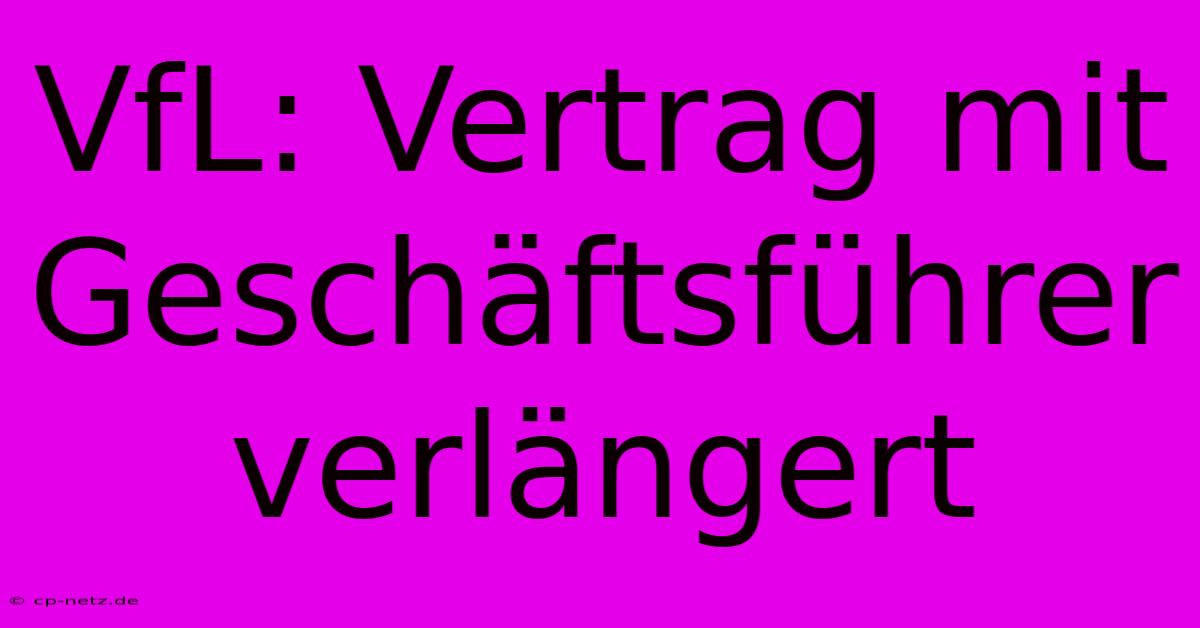 VfL: Vertrag mit Geschäftsführer verlängert

© cp-netz.de